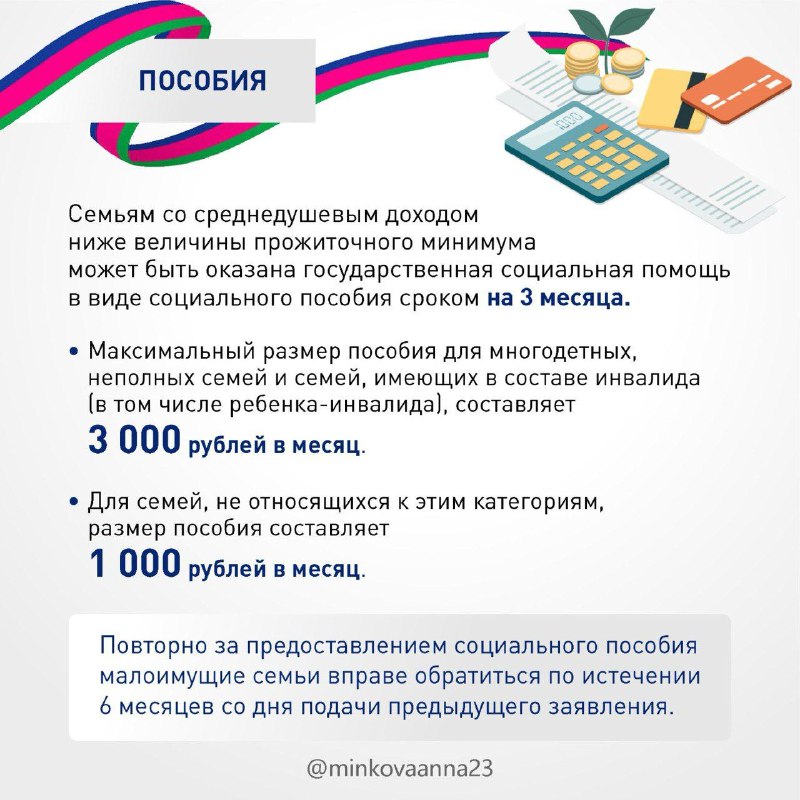 ПОСОБИЯ

Семьям со среднедушевым доходом ниже величины прожиточного минимума может быть оказана государственная социальная помощь в виде социального пособия сроком на 3 месяца.

• Максимальный размер пособия для многодетных, неполных семей и семей, имеющих в составе инвалида (в том числе ребенка-инвалида), составляет 3 000 рублей в месяц.

• Для семей, не относящихся к этим категориям, размер пособия составляет 1 000 рублей в месяц.

Повторно за предоставлением социального пособия малоимущие семьи вправе обратиться по истечении 6 месяцев со дня подачи предыдущего заявления.

@minkovaanna23